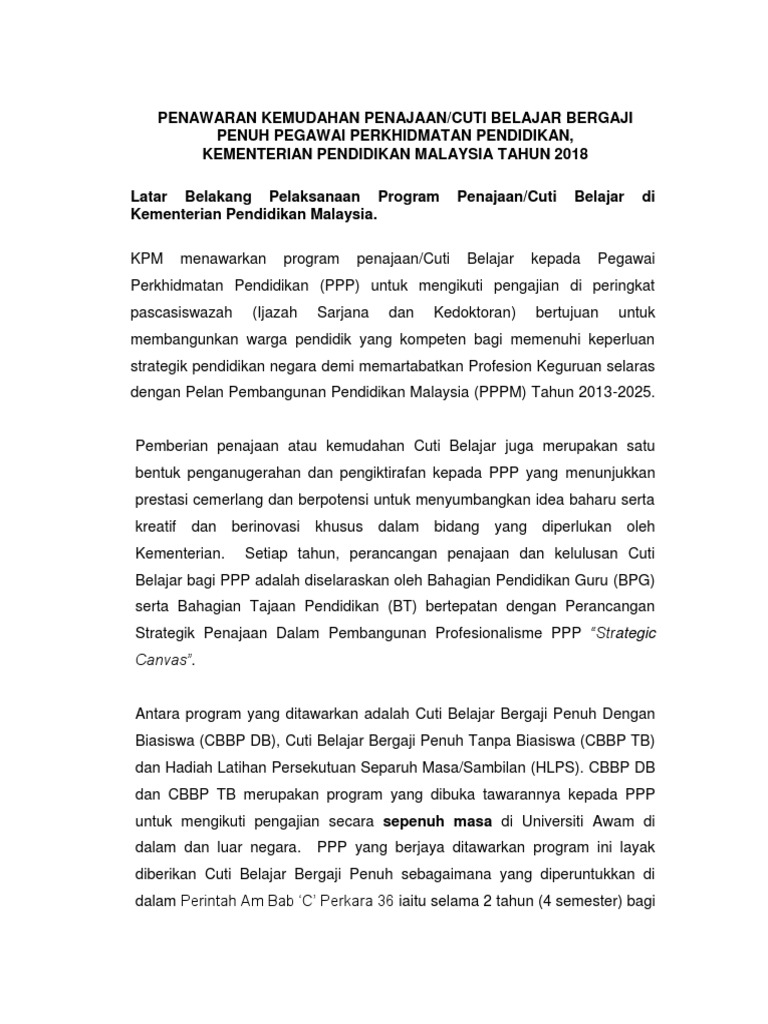 PENAWARAN KEMUDAHAN PENAJAAN/CUTI BELAJAR BERGAJI PENUH PEGAWAI PERKHIDMATAN PENDIDIKAN, KEMENTERIAN PENDIDIKAN MALAYSIA TAHUN 2018

Latar Belakang Pelaksanaan Program Penajaan/Cuti Belajar di Kementerian Pendidikan Malaysia.

KPM menawarkan program penajaan/Cuti Belajar kepada Pegawai Perkhidmatan Pendidikan (PPP) untuk mengikuti pengajian di peringkat pascasiswazah (Ijazah Sarjana dan Kedoktoran) bertujuan untuk membangunkan warga pendidik yang kompeten bagi memenuhi keperluan strategik pendidikan negara demi memartabatkan Profesion Keguruan selaras dengan Pelan Pembangunan Pendidikan Malaysia (PPPM) Tahun 2013-2025.

Pemberian penajaan atau kemudahan Cuti Belajar juga merupakan satu bentuk penganugerahan dan pengiktirafan kepada PPP yang menunjukkan prestasi cemerlang dan berpotensi untuk menyumbangkan idea baharu serta kreatif dan berinovasi khusus dalam bidang yang diperlukan oleh Kementerian. Setiap tahun, perancangan penajaan dan kelulusan Cuti Belajar bagi PPP adalah diselaraskan oleh Bahagian Pendidikan Guru (BPG) serta Bahagian Tajaan Pendidikan (BT) bertepatan dengan Perancangan Strategik Penajaan Dalam Pembangunan Profesionalisme PPP "Strategic Canvas".

Antara program yang ditawarkan adalah Cuti Belajar Bergaji Penuh Dengan Biasiswa (CBBP DB), Cuti Belajar Bergaji Penuh Tanpa Biasiswa (CBBP TB) dan Hadiah Latihan Persekutuan Separuh Masa/Sambilan (HLPS). CBBP DB dan CBBP TB merupakan program yang dibuka tawarannya kepada PPP untuk mengikuti pengajian secara sepenuh masa di Universiti Awam di dalam dan luar negara. PPP yang berjaya ditawarkan program ini layak diberikan Cuti Belajar Bergaji Penuh sebagaimana yang diperuntukkan di dalam Perintah Am Bab 'C' Perkara 36 iaitu selama 2 tahun (4 semester) bagi